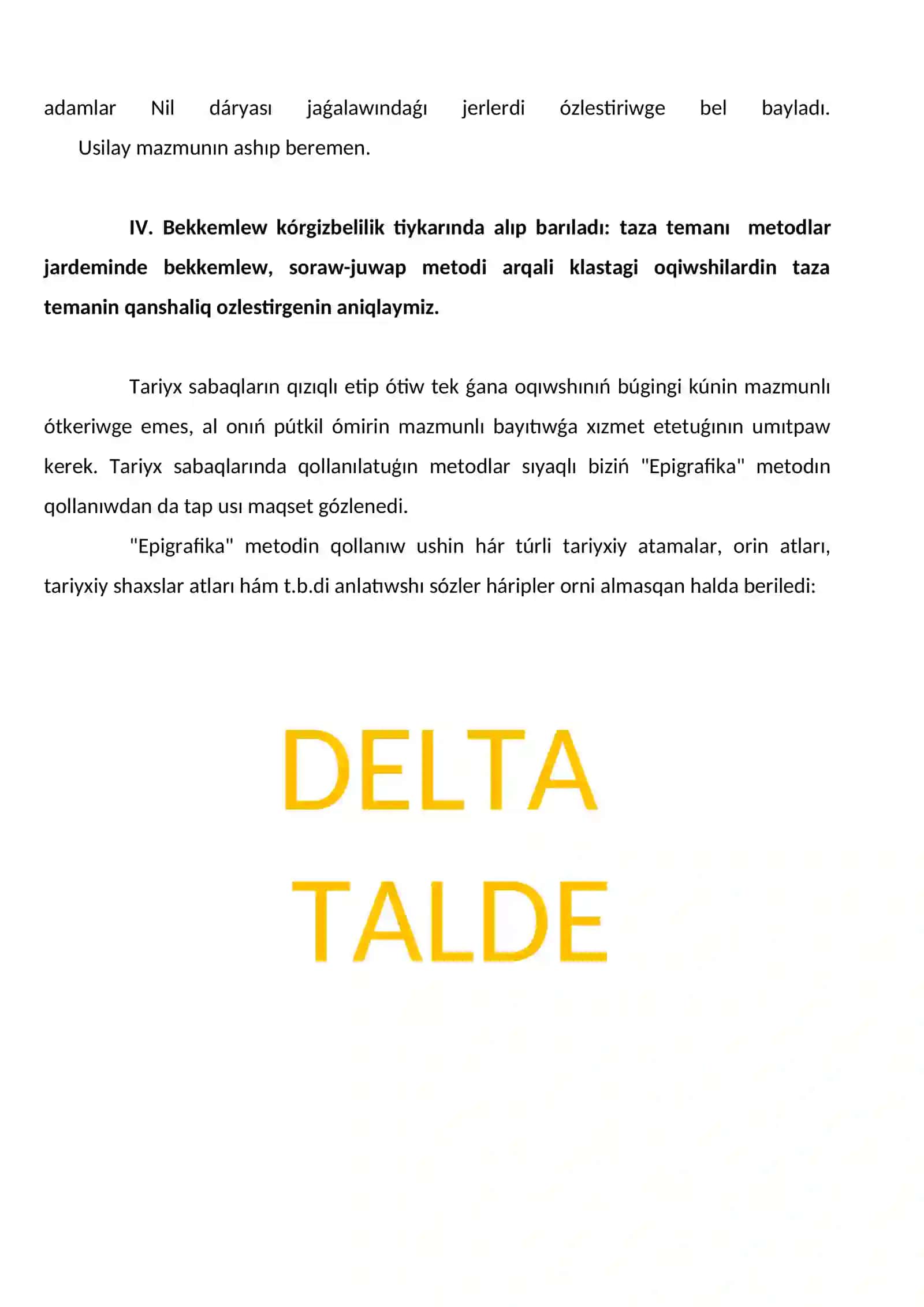 adamlar Nil dáryası jaǵalawındaǵı jerlerdi ózlestiriwge bel bayladı.

Usilay mazmunın ashıp beremen.

**IV. Bekkemlew kórgizbelilik tiykarında alıp barıladı: taza temanı metodlar jardeminde bekkemlew, soraw-juwap metodi arqali klastagi oqiwshilardin taza temanin qanshaliq ozlestirgenin aniqlaymiz.**

Tariyx sabaqların qızıqlı etip ótiw tek ǵana oqıwshınıń búgingi kúnin mazmunlı ótkeriwge emes, al onıń pútkil ómirin mazmunlı bayıtıwǵa xızmet etetuǵının umıtpaw kerek. Tariyx sabaqlarında qollanılatuǵın metodlar sıyaqlı biziń "Epigrafika" metodın qollanıwdan da tap usı maqset gózlenedi.

"Epigrafika" metodin qollanıw ushin hár túrli tariyxiy atamalar, orin atları, tariyxiy shaxslar atları hám t.b.di anlatıwshı sózler háripler orni almasqan halda beriledi:

DELTA

TALDE